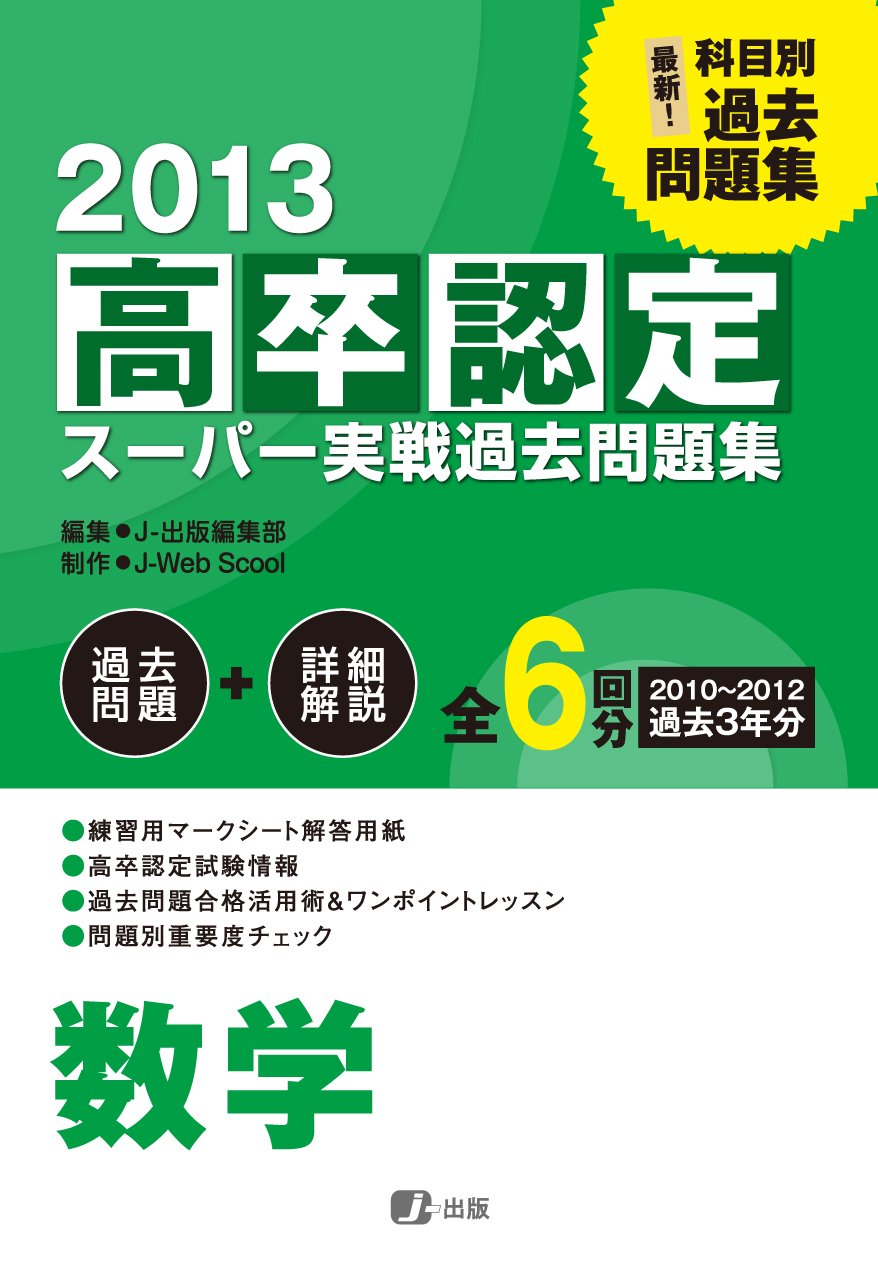 最新！ 科目別 過去 問題集

2013

高卒認定

スーパー実戦過去問題集

編集●J-出版編集部
制作●J-Web Scool

過去問題 ＋ 詳細解説

全6回分

2010~2012 過去3年分

●練習用マークシート解答用紙
●高卒認定試験情報
●過去問題合格活用術&ワンポイントレッスン
●問題別重要度チェック

数学

J 出版